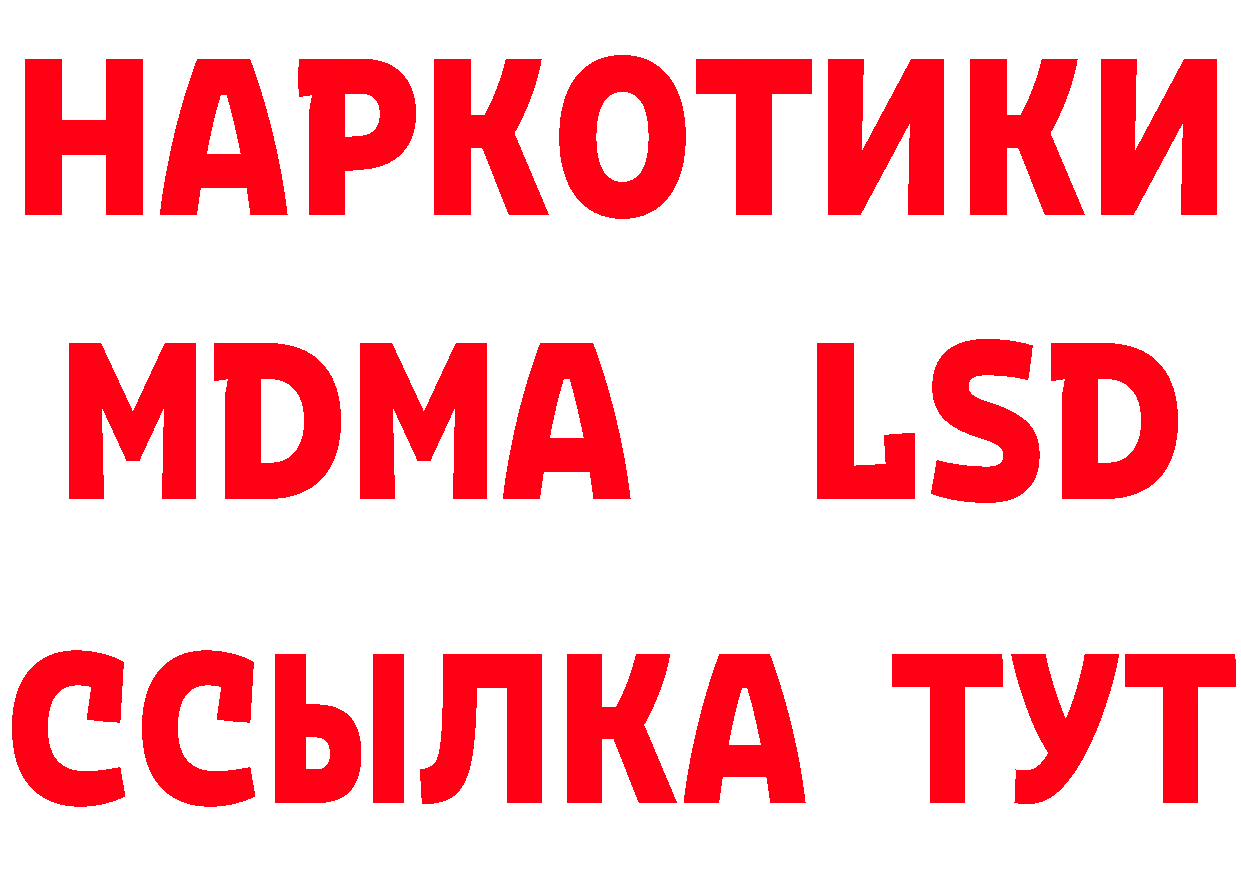 НАРКОТИКИ
MDMA LSD
ССЫЛКА ТУТ